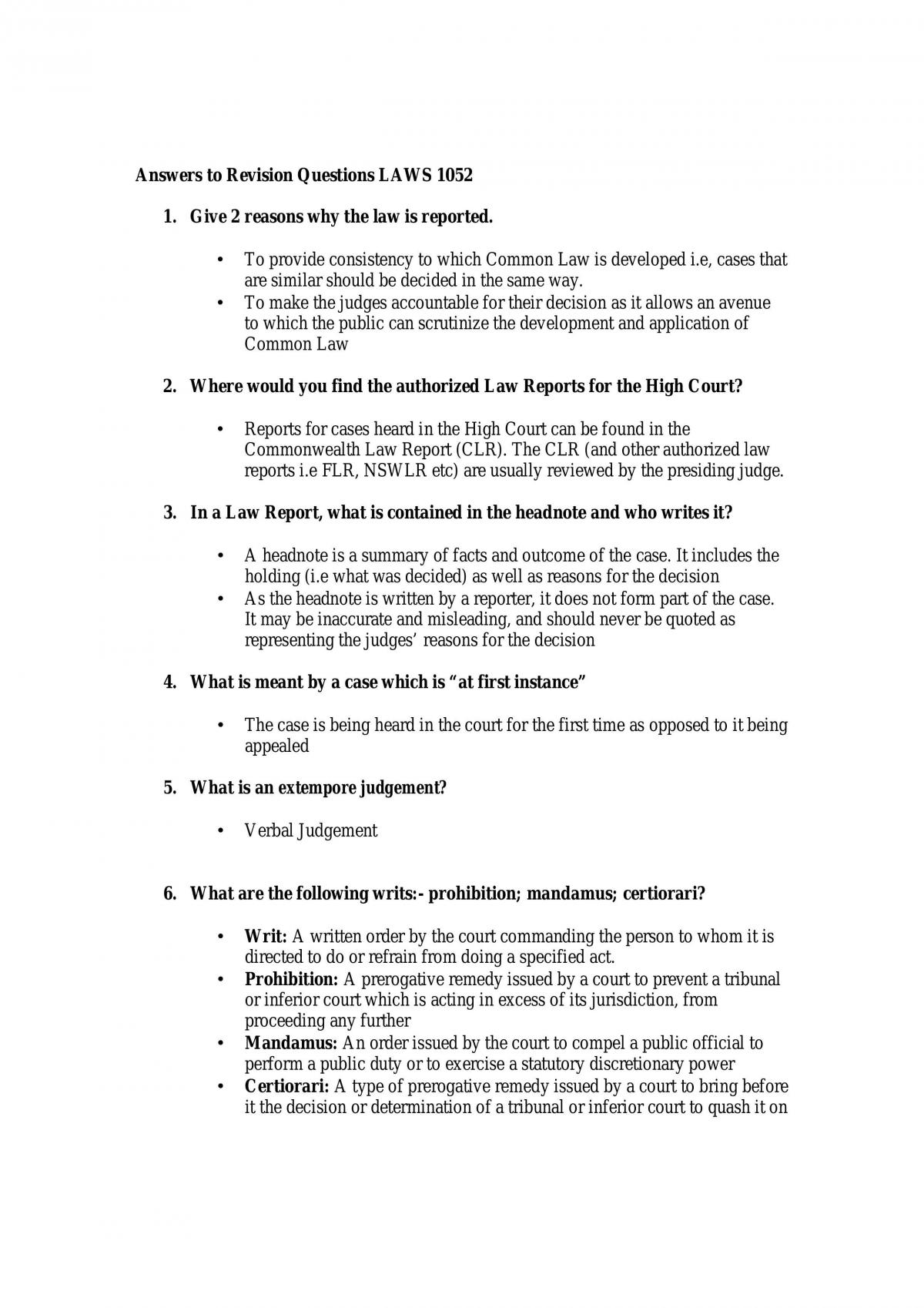 Answers to Revision Questions LAWS 1052

1. Give 2 reasons why the law is reported.

• To provide consistency to which Common Law is developed i.e, cases that are similar should be decided in the same way.
• To make the judges accountable for their decision as it allows an avenue to which the public can scrutinize the development and application of Common Law

2. Where would you find the authorized Law Reports for the High Court?

• Reports for cases heard in the High Court can be found in the Commonwealth Law Report (CLR). The CLR (and other authorized law reports i.e FLR, NSWLR etc) are usually reviewed by the presiding judge.

3. In a Law Report, what is contained in the headnote and who writes it?

• A headnote is a summary of facts and outcome of the case. It includes the holding (i.e what was decided) as well as reasons for the decision
• As the headnote is written by a reporter, it does not form part of the case. It may be inaccurate and misleading, and should never be quoted as representing the judges' reasons for the decision

4. What is meant by a case which is "at first instance"

• The case is being heard in the court for the first time as opposed to it being appealed

5. What is an extempore judgement?

• Verbal Judgement

6. What are the following writs:- prohibition; mandamus; certiorari?

• Writ: A written order by the court commanding the person to whom it is directed to do or refrain from doing a specified act.
• Prohibition: A prerogative remedy issued by a court to prevent a tribunal or inferior court which is acting in excess of its jurisdiction, from proceeding any further
• Mandamus: An order issued by the court to compel a public official to perform a public duty or to exercise a statutory discretionary power
• Certiorari: A type of prerogative remedy issued by a court to bring before it the decision or determination of a tribunal or inferior court to quash it on